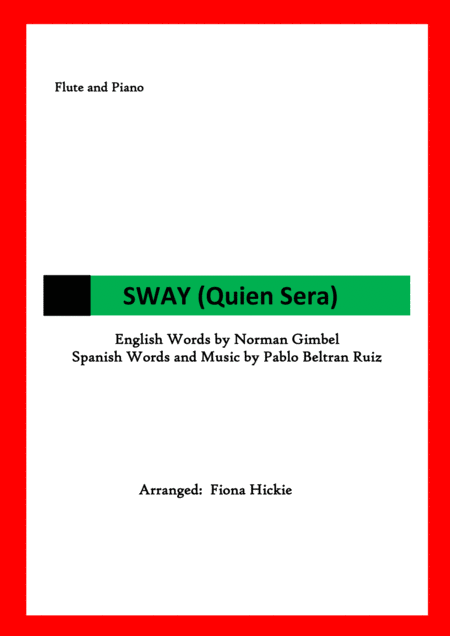 Flute and Piano

SWAY (Quien Sera)

English Words by Norman Gimbel
Spanish Words and Music by Pablo Beltran Ruiz

Arranged: Fiona Hickie